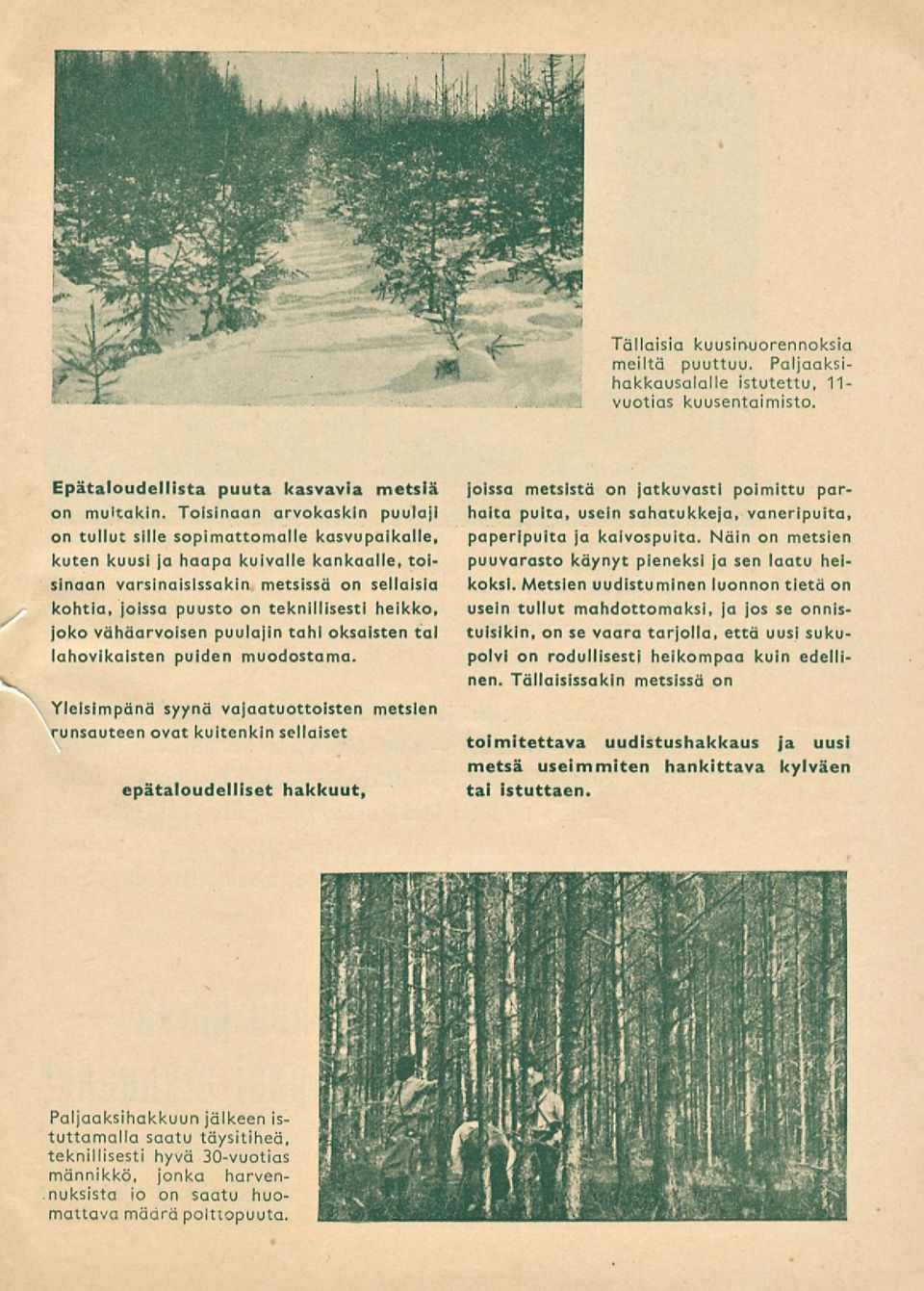 Tällaisia kuusinuorennoksia meiltä puuttuu. Paljaaksihakkausalalle istutettu, 11-vuotias kuusentaimisto.

Epätaloudellista puuta kasvavia metsiä on muitakin. Toisinaan arvokaskin puulaji on tullut sille sopimattomalle kasvupaikalle, kuten kuusi ja haapa kuivalle kankaalle, toisinaan varsinaisissakin metsissä on sellaisia kohtia, joissa puusto on teknillisesti heikko, joko vähäarvoisen puulajin tahi oksaisten tai lahovikaisten puiden muodostama.

Yleisimpänä syynä vajaatuottoisten metsien runsauteen ovat kuitenkin sellaiset

epätaloudelliset hakkuut,

joissa metsistä on jatkuvasti poimittu parhaita puita, usein sahatukkeja, vaneripuita, paperipuita ja kaivospuita. Näin on metsien puuvarasto käynyt pieneksi ja sen laatu heikoksi. Metsien uudistuminen luonnon tietä on usein tullut mahdottomaksi, ja jos se onnistuisikin, on se vaara tarjolla, että uusi sukupolvi on rodullisesti heikompaa kuin edellinen. Tällaisissakin metsissä on

toimitettava uudistushakkaus ja uusi metsä useimmiten hankittava kylväen tai istuttaen.

Paljaaksihakkuun jälkeen istuttamalla saatu täysitiheä, teknillisesti hyvä 30-vuotias männikkö, jonka harvennuksista io on saatu huomattava määrä polttopuuta.